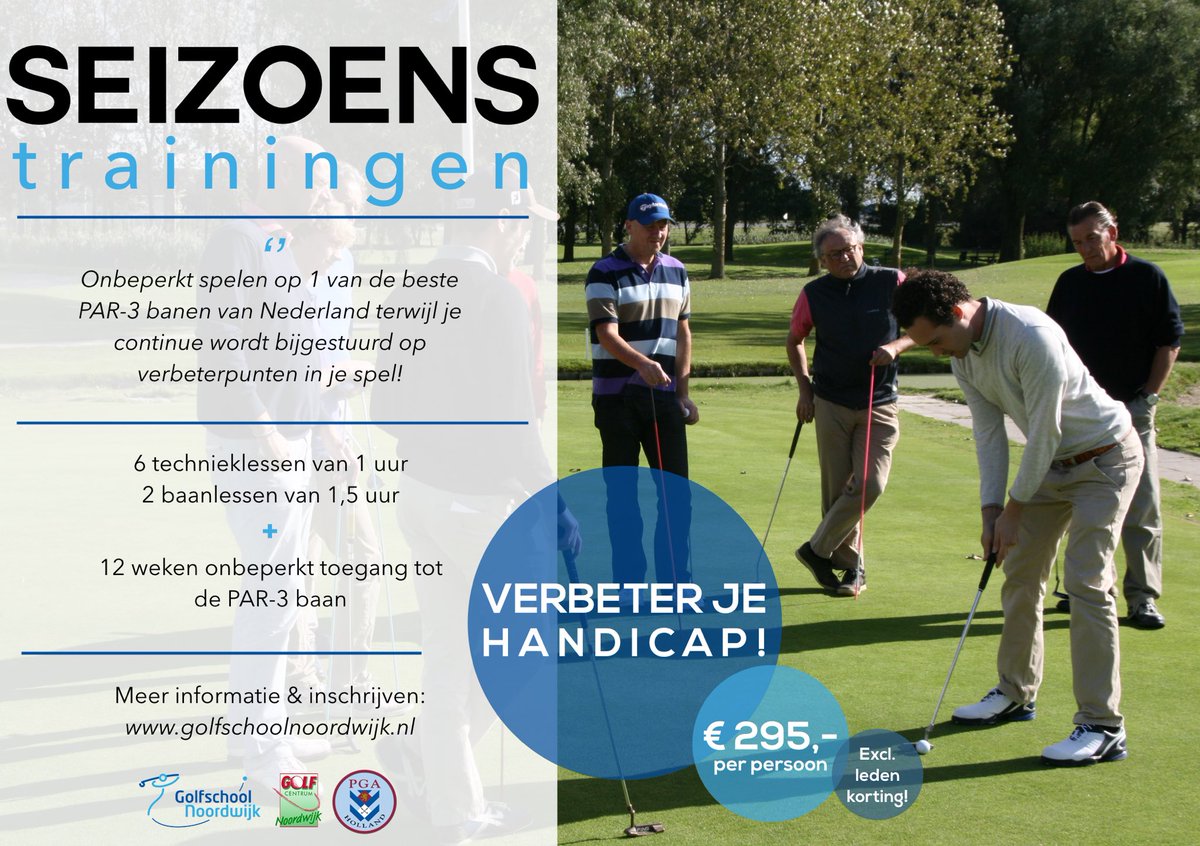 SEIZOENS
trainingen

"
Onbeperkt spelen op 1 van de beste PAR-3 banen van Nederland terwijl je continue wordt bijgestuurd op verbeterpunten in je spel!

6 technieklessen van 1 uur
2 baanlessen van 1,5 uur
+
12 weken onbeperkt toegang tot de PAR-3 baan

Meer informatie & inschrijven:
www.golfschoolnoordwijk.nl

Golfschool Noordwijk
GOLF CENTRUM Noordwijk
PGA HOLLAND

VERBETER JE HANDICAP!

€ 295,-
per persoon

Excl. leden korting!